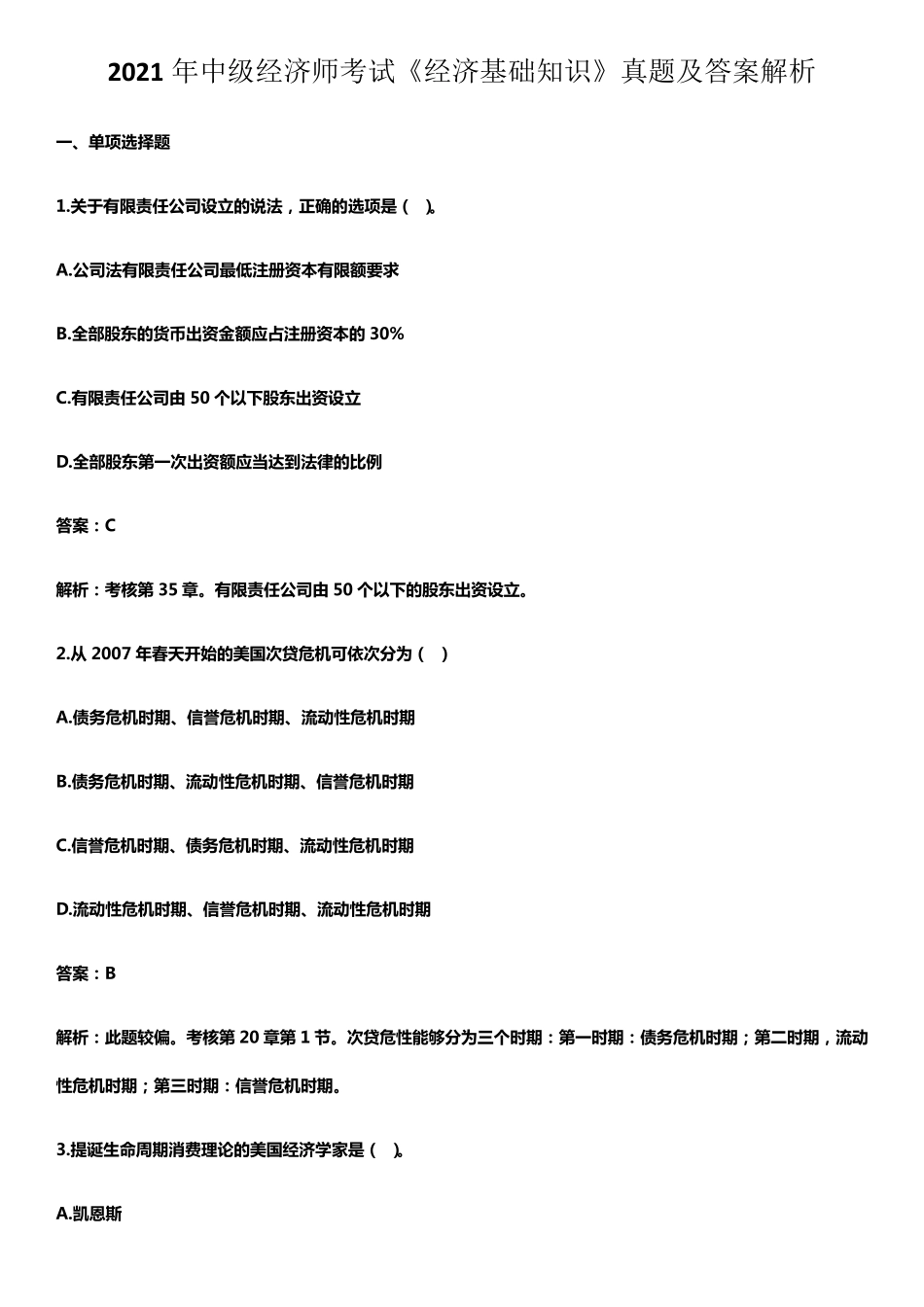 2021 年中级经济师考试《经济基础知识》真题及答案解析

一、单项选择题

1.关于有限责任公司设立的说法，正确的选项是（ ）。

A.公司法有限责任公司最低注册资本有限额要求

B.全部股东的货币出资金额应占注册资本的 30%

C.有限责任公司由 50 个以下股东出资设立

D.全部股东第一次出资额应当达到法律的比例

答案：C

解析：考核第 35 章。有限责任公司由 50 个以下的股东出资设立。

2.从 2007 年春天开始的美国次贷危机可依次分为（ ）

A.债务危机时期、信誉危机时期、流动性危机时期

B.债务危机时期、流动性危机时期、信誉危机时期

C.信誉危机时期、债务危机时期、流动性危机时期

D.流动性危机时期、信誉危机时期、流动性危机时期

答案：B

解析：此题较偏。考核第 20 章第 1 节。次贷危性能够分为三个时期：第一时期：债务危机时期；第二时期，流动性危机时期；第三时期：信誉危机时期。

3.提诞生命周期消费理论的美国经济学家是（ ）。

A.凯恩斯